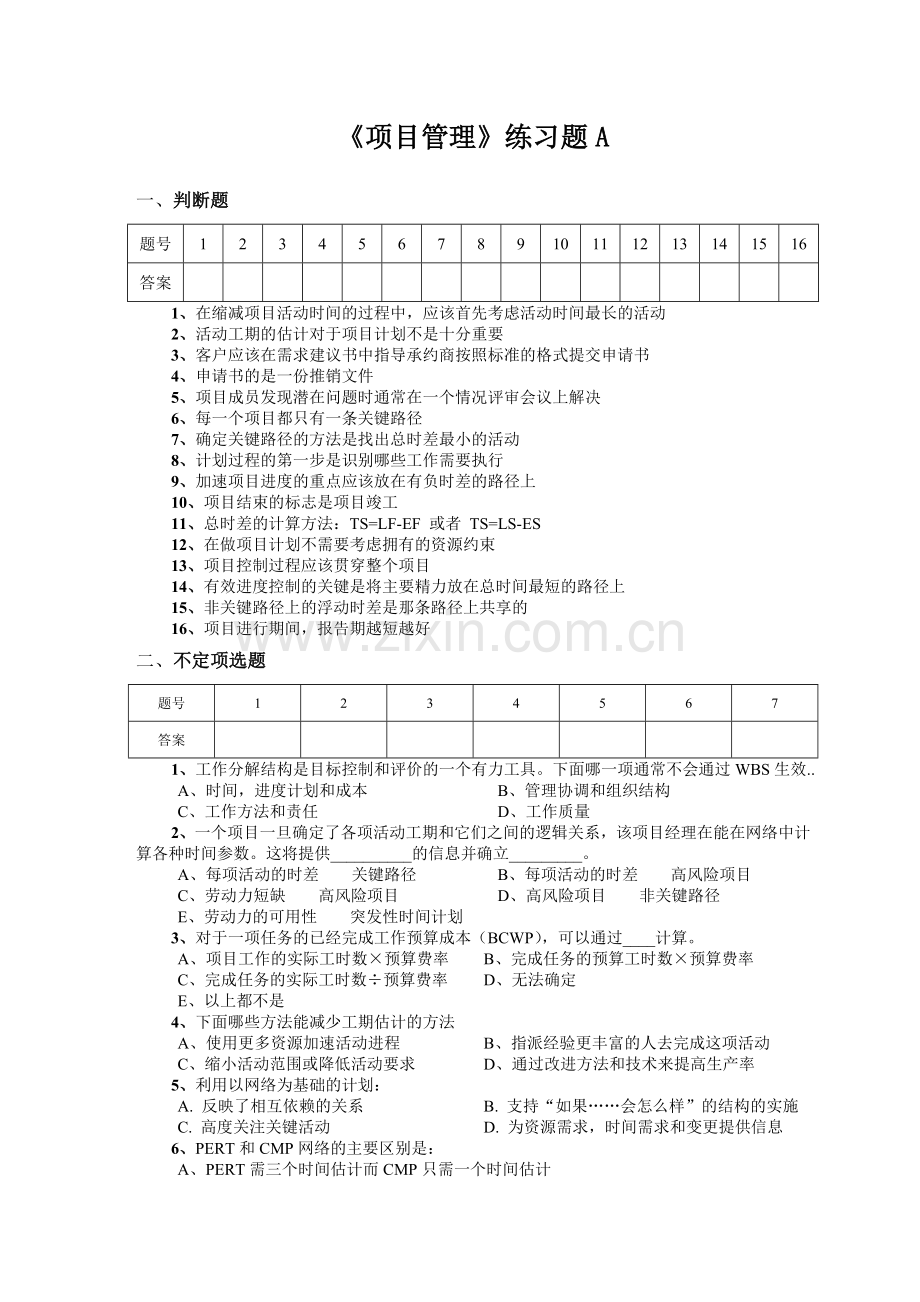 《项目管理》练习题A

一、判断题

| 题号 | 1 | 2 | 3 | 4 | 5 | 6 | 7 | 8 | 9 | 10 | 11 | 12 | 13 | 14 | 15 | 16 |
|---|---|---|---|---|---|---|---|---|---|---|---|---|---|---|---|---|
| 答案 |  |  |  |  |  |  |  |  |  |  |  |  |  |  |  |  |

1、在缩减项目活动时间的过程中，应该首先考虑活动时间最长的活动
2、活动工期的估计对于项目计划不是十分重要
3、客户应该在需求建议书中指导承约商按照标准的格式提交申请书
4、申请书的是一份推销文件
5、项目成员发现潜在问题时通常在一个情况评审会议上解决
6、每一个项目都只有一条关键路径
7、确定关键路径的方法是找出总时差最小的活动
8、计划过程的第一步是识别哪些工作需要执行
9、加速项目进度的重点应该放在有负时差的路径上
10、项目结束的标志是项目竣工
11、总时差的计算方法：TS=LF-EF 或者 TS=LS-ES
12、在做项目计划不需要考虑拥有的资源约束
13、项目控制过程应该贯穿整个项目
14、有效进度控制的关键是将主要精力放在总时间最短的路径上
15、非关键路径上的浮动时差是那条路径上共享的
16、项目进行期间，报告期越短越好

二、不定项选题

| 题号 | 1 | 2 | 3 | 4 | 5 | 6 | 7 |
|---|---|---|---|---|---|---|---|
| 答案 |  |  |  |  |  |  |  |

1、工作分解结构是目标控制和评价的一个有力工具。下面哪一项通常不会通过WBS生效..
A、时间，进度计划和成本 B、管理协调和组织结构
C、工作方法和责任 D、工作质量
2、一个项目一旦确定了各项活动工期和它们之间的逻辑关系，该项目经理在能在网络中计算各种时间参数。这将提供____的信息并确立____。
A、每项活动的时差 关键路径 B、每项活动的时差 高风险项目
C、劳动力短缺 高风险项目 D、高风险项目 非关键路径
E、劳动力的可用性 突发性时间计划
3、对于一项任务的已经完成工作预算成本（BCWP），可以通过____计算。
A、项目工作的实际工时数×预算费率 B、完成任务的预算工时数×预算费率
C、完成任务的实际工时数÷预算费率 D、无法确定
E、以上都不是
4、下面哪些方法能减少工期估计的方法
A、使用更多资源加速活动进程 B、指派经验更丰富的人去完成这项活动
C、缩小活动范围或降低活动要求 D、通过改进方法和技术来提高生产率
5、利用以网络为基础的计划：
A. 反映了相互依赖的关系 B. 支持“如果……会怎么样”的结构的实施
C. 高度关注关键活动 D. 为资源需求，时间需求和变更提供信息
6、PERT和CMP网络的主要区别是：
A、PERT需三个时间估计而CMP只需一个时间估计

www.zixin.com.cn